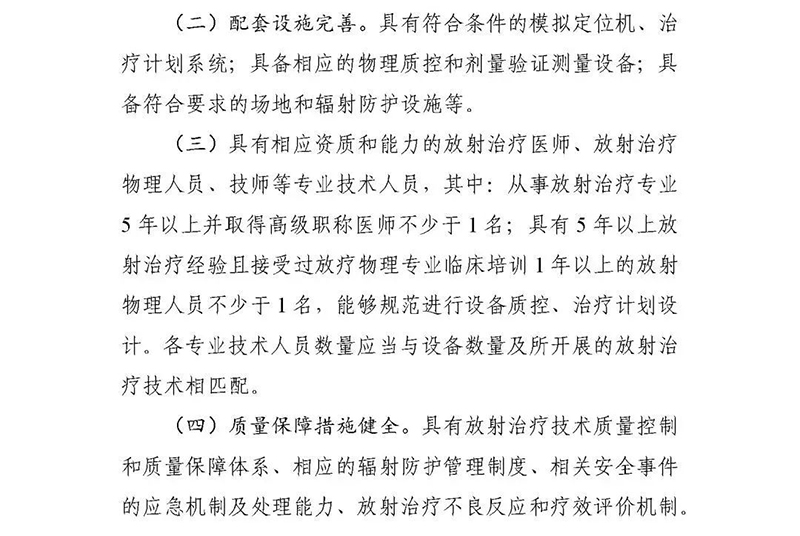 （二）配套设施完善。具有符合条件的模拟定位机、治疗计划系统；具备相应的物理质控和剂量验证测量设备；具备符合要求的场地和辐射防护设施等。

（三）具有相应资质和能力的放射治疗医师、放射治疗物理人员、技师等专业技术人员，其中：从事放射治疗专业5年以上并取得高级职称医师不少于1名；具有5年以上放射治疗经验且接受过放疗物理专业临床培训1年以上的放射物理人员不少于1名，能够规范进行设备质控、治疗计划设计。各专业技术人员数量应当与设备数量及所开展的放射治疗技术相匹配。

（四）质量保障措施健全。具有放射治疗技术质量控制和质量保障体系、相应的辐射防护管理制度、相关安全事件的应急机制及处理能力、放射治疗不良反应和疗效评价机制。